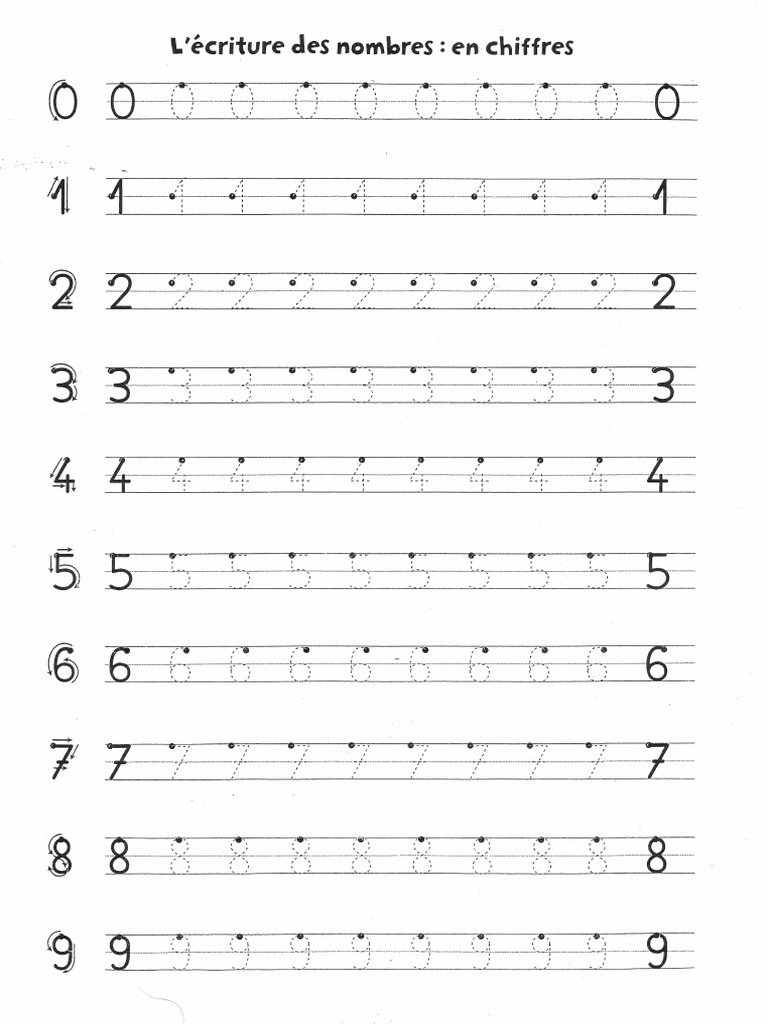 L'écriture des nombres : en chiffres

0 0 0 0 0 0 0 0 0 0 0

1 1 1 1 1 1 1 1 1 1 1

2 2 2 2 2 2 2 2 2 2 2

3 3 3 3 3 3 3 3 3 3 3

4 4 4 4 4 4 4 4 4 4 4

5 5 5 5 5 5 5 5 5 5 5

6 6 6 6 6 6 6 6 6 6 6

7 7 7 7 7 7 7 7 7 7 7

8 8 8 8 8 8 8 8 8 8 8

9 9 9 9 9 9 9 9 9 9 9